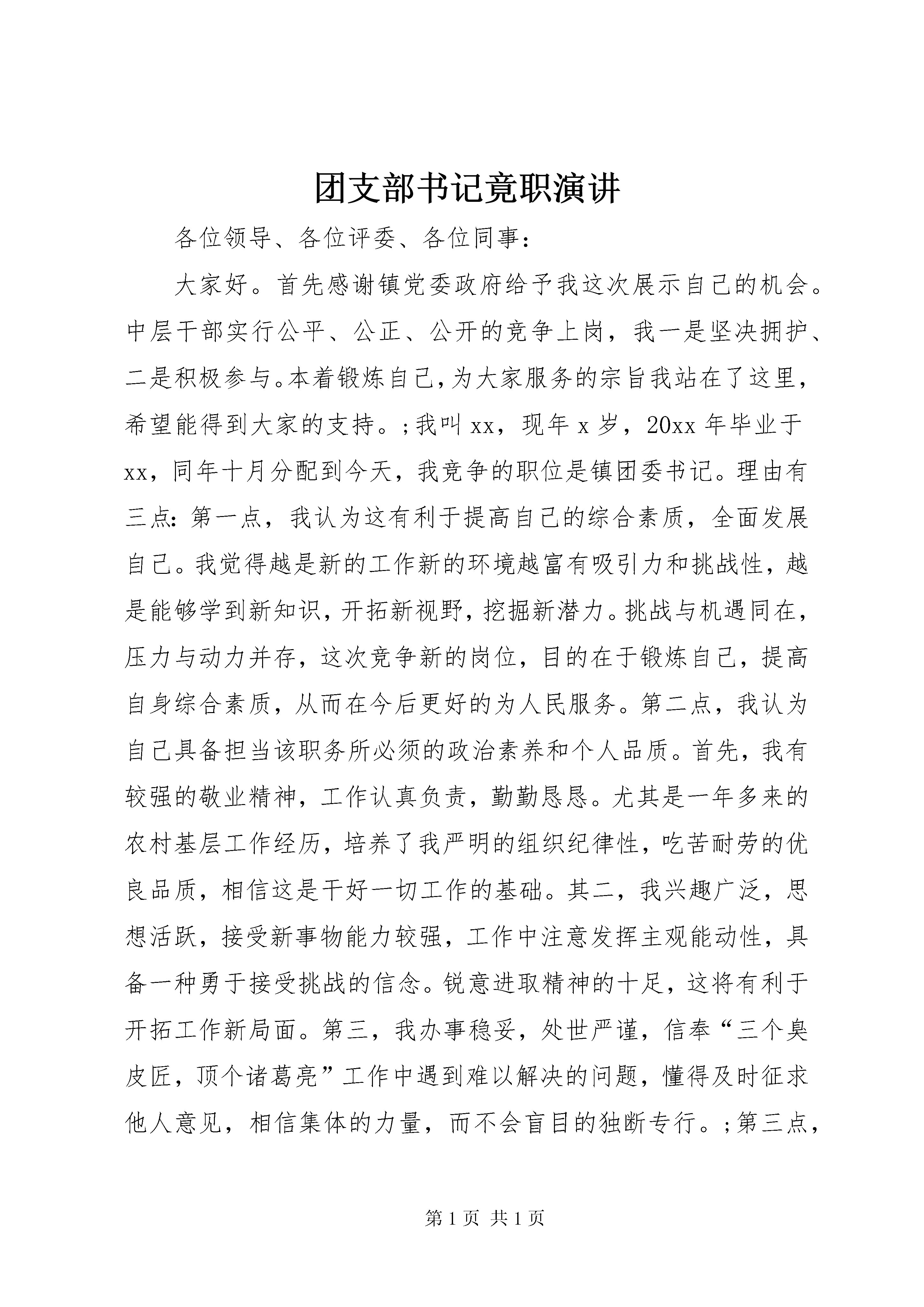 团支部书记竟职演讲

各位领导、各位评委、各位同事：

大家好。首先感谢镇党委政府给予我这次展示自己的机会。中层干部实行公平、公正、公开的竞争上岗，我一是坚决拥护、二是积极参与。本着锻炼自己，为大家服务的宗旨我站在了这里，希望能得到大家的支持。;我叫xx，现年x岁，20xx年毕业于xx，同年十月分配到今天，我竞争的职位是镇团委书记。理由有三点：第一点，我认为这有利于提高自己的综合素质，全面发展自己。我觉得越是新的工作新的环境越富有吸引力和挑战性，越是能够学到新知识，开拓新视野，挖掘新潜力。挑战与机遇同在，压力与动力并存，这次竞争新的岗位，目的在于锻炼自己，提高自身综合素质，从而在今后更好的为人民服务。第二点，我认为自己具备担当该职务所必须的政治素养和个人品质。首先，我有较强的敬业精神，工作认真负责，勤勤恳恳。尤其是一年多来的农村基层工作经历，培养了我严明的组织纪律性，吃苦耐劳的优良品质，相信这是干好一切工作的基础。其二，我兴趣广泛，思想活跃，接受新事物能力较强，工作中注意发挥主观能动性，具备一种勇于接受挑战的信念。锐意进取精神的十足，这将有利于开拓工作新局面。第三，我办事稳妥，处世严谨，信奉“三个臭皮匠，顶个诸葛亮”工作中遇到难以解决的问题，懂得及时征求他人意见，相信集体的力量，而不会盲目的独断专行。;第三点，

第1页 共1页